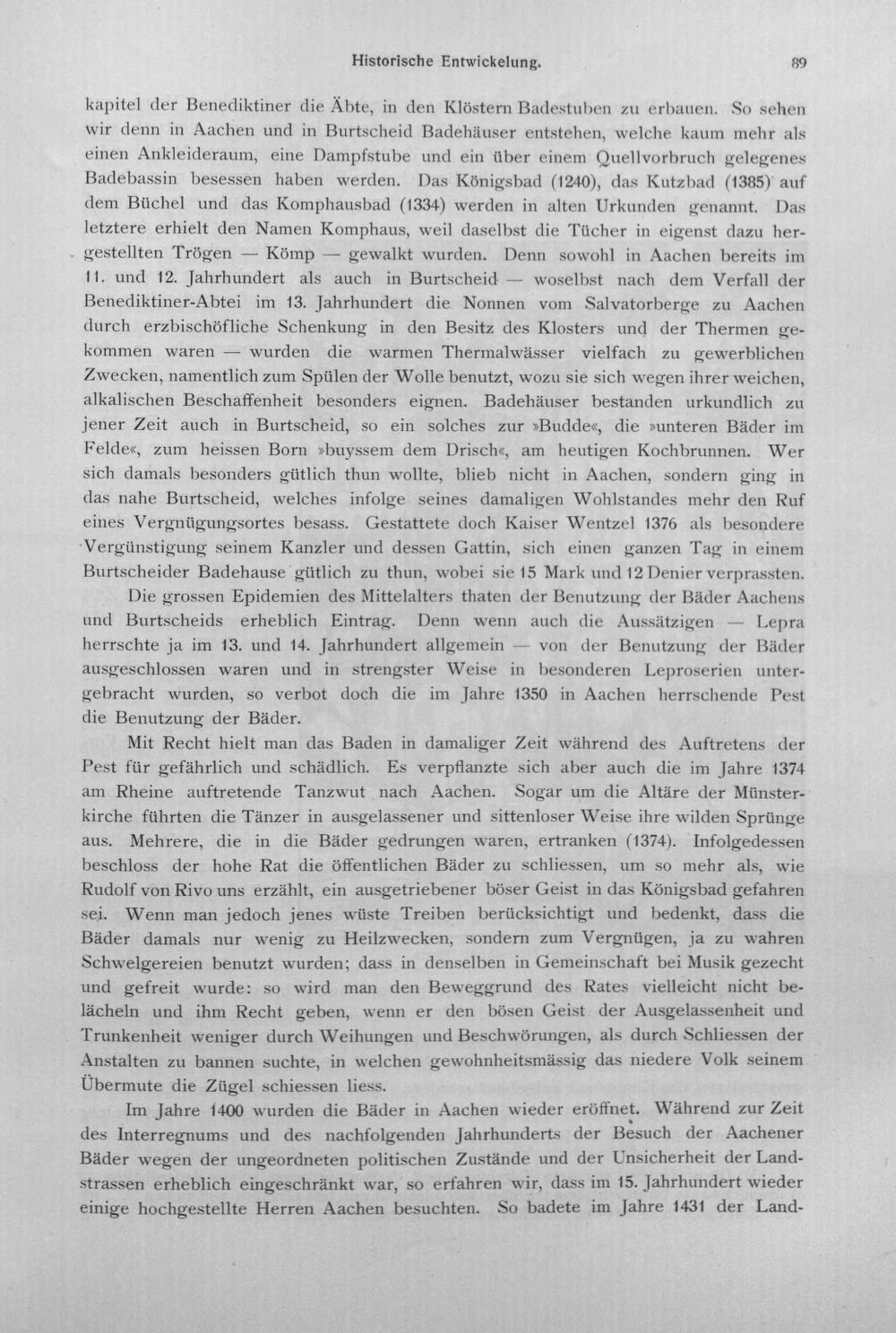 Historische Entwickelung. 89

kapitel der Benediktiner die Äbte, in den Klöstern Badestuben zu erbauen. So sehen wir denn in Aachen und in Burtscheid Badehäuser entstehen, welche kaum mehr als einen Ankleideraum, eine Dampfstube und ein über einem Quellvorbruch gelegenes Badebassin besessen haben werden. Das Königsbad (1240), das Kutzbad (1385) auf dem Büchel und das Komphausbad (1334) werden in alten Urkunden genannt. Das letztere erhielt den Namen Komphaus, weil daselbst die Tücher in eigenst dazu hergestellten Trögen — Kömp — gewalkt wurden. Denn sowohl in Aachen bereits im 11. und 12. Jahrhundert als auch in Burtscheid — woselbst nach dem Verfall der Benediktiner-Abtei im 13. Jahrhundert die Nonnen vom Salvatorberge zu Aachen durch erzbischöfliche Schenkung in den Besitz des Klosters und der Thermen gekommen waren — wurden die warmen Thermalwässer vielfach zu gewerblichen Zwecken, namentlich zum Spülen der Wolle benutzt, wozu sie sich wegen ihrer weichen, alkalischen Beschaffenheit besonders eignen. Badehäuser bestanden urkundlich zu jener Zeit auch in Burtscheid, so ein solches zur »Budde«, die »unteren Bäder im Felde«, zum heissen Born »buyssem dem Drisch«, am heutigen Kochbrunnen. Wer sich damals besonders gütlich thun wollte, blieb nicht in Aachen, sondern ging in das nahe Burtscheid, welches infolge seines damaligen Wohlstandes mehr den Ruf eines Vergnügungsortes besass. Gestattete doch Kaiser Wentzel 1376 als besondere Vergünstigung seinem Kanzler und dessen Gattin, sich einen ganzen Tag in einem Burtscheider Badehause gütlich zu thun, wobei sie 15 Mark und 12 Denier verprassten.

Die grossen Epidemien des Mittelalters thaten der Benutzung der Bäder Aachens und Burtscheids erheblich Eintrag. Denn wenn auch die Aussätzigen — Lepra herrschte ja im 13. und 14. Jahrhundert allgemein — von der Benutzung der Bäder ausgeschlossen waren und in strengster Weise in besonderen Leproserien untergebracht wurden, so verbot doch die im Jahre 1350 in Aachen herrschende Pest die Benutzung der Bäder.

Mit Recht hielt man das Baden in damaliger Zeit während des Auftretens der Pest für gefährlich und schädlich. Es verpflanzte sich aber auch die im Jahre 1374 am Rheine auftretende Tanzwut nach Aachen. Sogar um die Altäre der Münsterkirche führten die Tänzer in ausgelassener und sittenloser Weise ihre wilden Sprünge aus. Mehrere, die in die Bäder gedrungen waren, ertranken (1374). Infolgedessen beschloss der hohe Rat die öffentlichen Bäder zu schliessen, um so mehr als, wie Rudolf von Rivo uns erzählt, ein ausgetriebener böser Geist in das Königsbad gefahren sei. Wenn man jedoch jenes wüste Treiben berücksichtigt und bedenkt, dass die Bäder damals nur wenig zu Heilzwecken, sondern zum Vergnügen, ja zu wahren Schwelgereien benutzt wurden; dass in denselben in Gemeinschaft bei Musik gezecht und gefreit wurde: so wird man den Beweggrund des Rates vielleicht nicht belächeln und ihm Recht geben, wenn er den bösen Geist der Ausgelassenheit und Trunkenheit weniger durch Weihungen und Beschwörungen, als durch Schliessen der Anstalten zu bannen suchte, in welchen gewohnheitsmässig das niedere Volk seinem Übermute die Zügel schiessen liess.

Im Jahre 1400 wurden die Bäder in Aachen wieder eröffnet. Während zur Zeit des Interregnums und des nachfolgenden Jahrhunderts der Besuch der Aachener Bäder wegen der ungeordneten politischen Zustände und der Unsicherheit der Landstrassen erheblich eingeschränkt war, so erfahren wir, dass im 15. Jahrhundert wieder einige hochgestellte Herren Aachen besuchten. So badete im Jahre 1431 der Land-